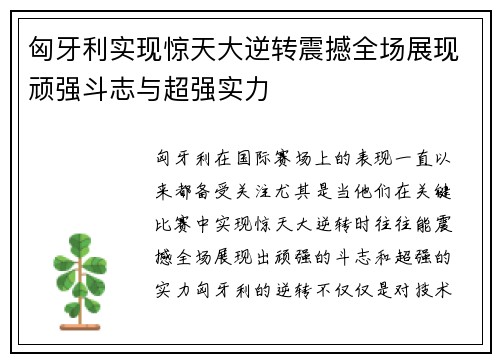 匈牙利实现惊天大逆转震撼全场展现顽强斗志与超强实力

匈牙利在国际赛场上的表现一直以来都备受关注尤其是当他们在关键比赛中实现惊天大逆转时往往能震撼全场展现出顽强的斗志和超强的实力匈牙利的逆转不仅仅是对技术